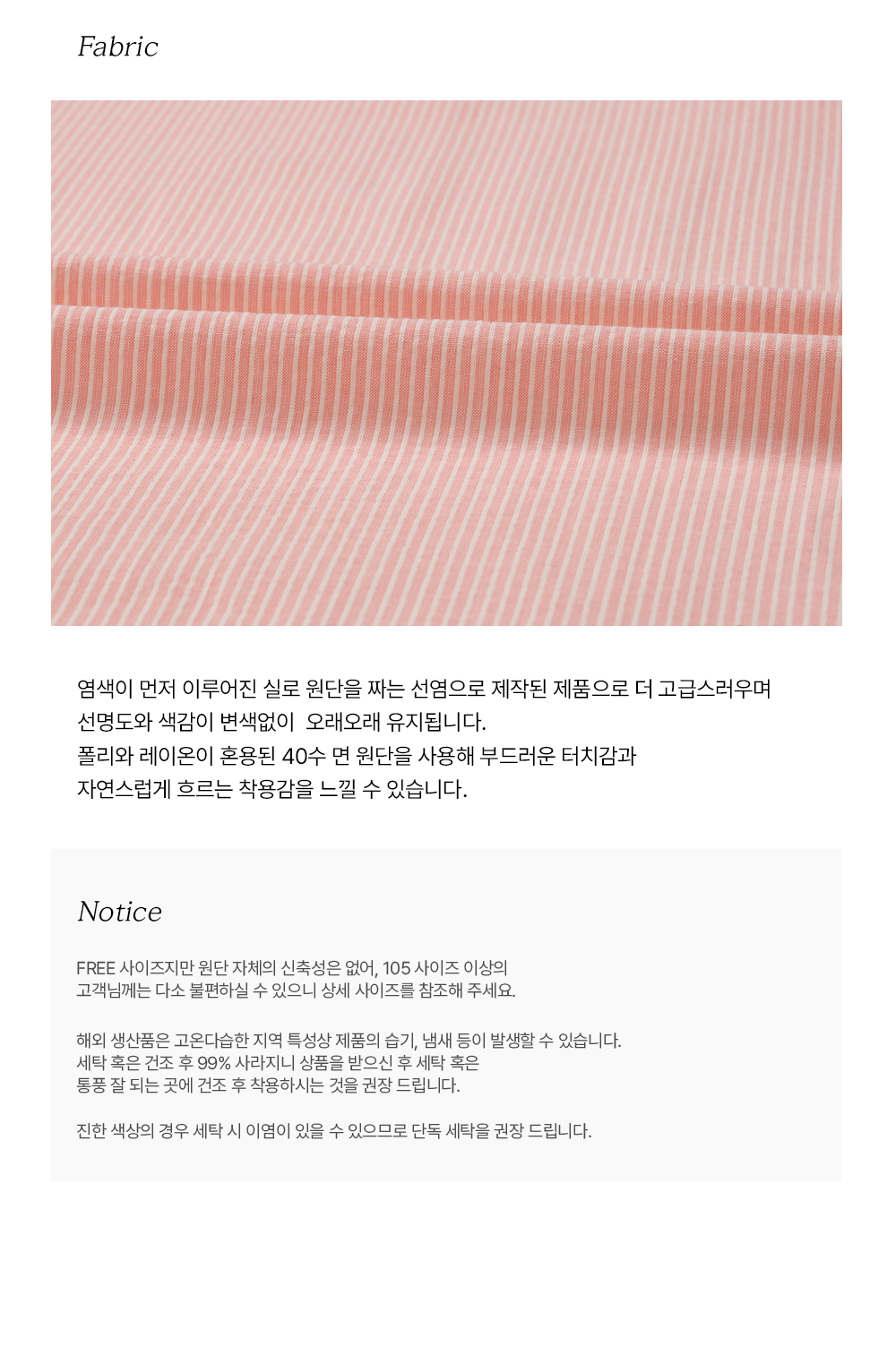 Fabric

염색이 먼저 이루어진 실로 원단을 짜는 선염으로 제작된 제품으로 더 고급스러우며 선명도와 색감이 변색없이  오래오래 유지됩니다.
폴리와 레이온이 혼용된 40수 면 원단을 사용해 부드러운 터치감과 자연스럽게 흐르는 착용감을 느낄 수 있습니다.

Notice

FREE 사이즈지만 원단 자체의 신축성은 없어, 105 사이즈 이상의 고객님께는 다소 불편하실 수 있으니 상세 사이즈를 참조해 주세요.

해외 생산품은 고온다습한 지역 특성상 제품의 습기, 냄새 등이 발생할 수 있습니다.
세탁 혹은 건조 후 99% 사라지니 상품을 받으신 후 세탁 혹은
통풍 잘 되는 곳에 건조 후 착용하시는 것을 권장 드립니다.

진한 색상의 경우 세탁 시 이염이 있을 수 있으므로 단독 세탁을 권장 드립니다.